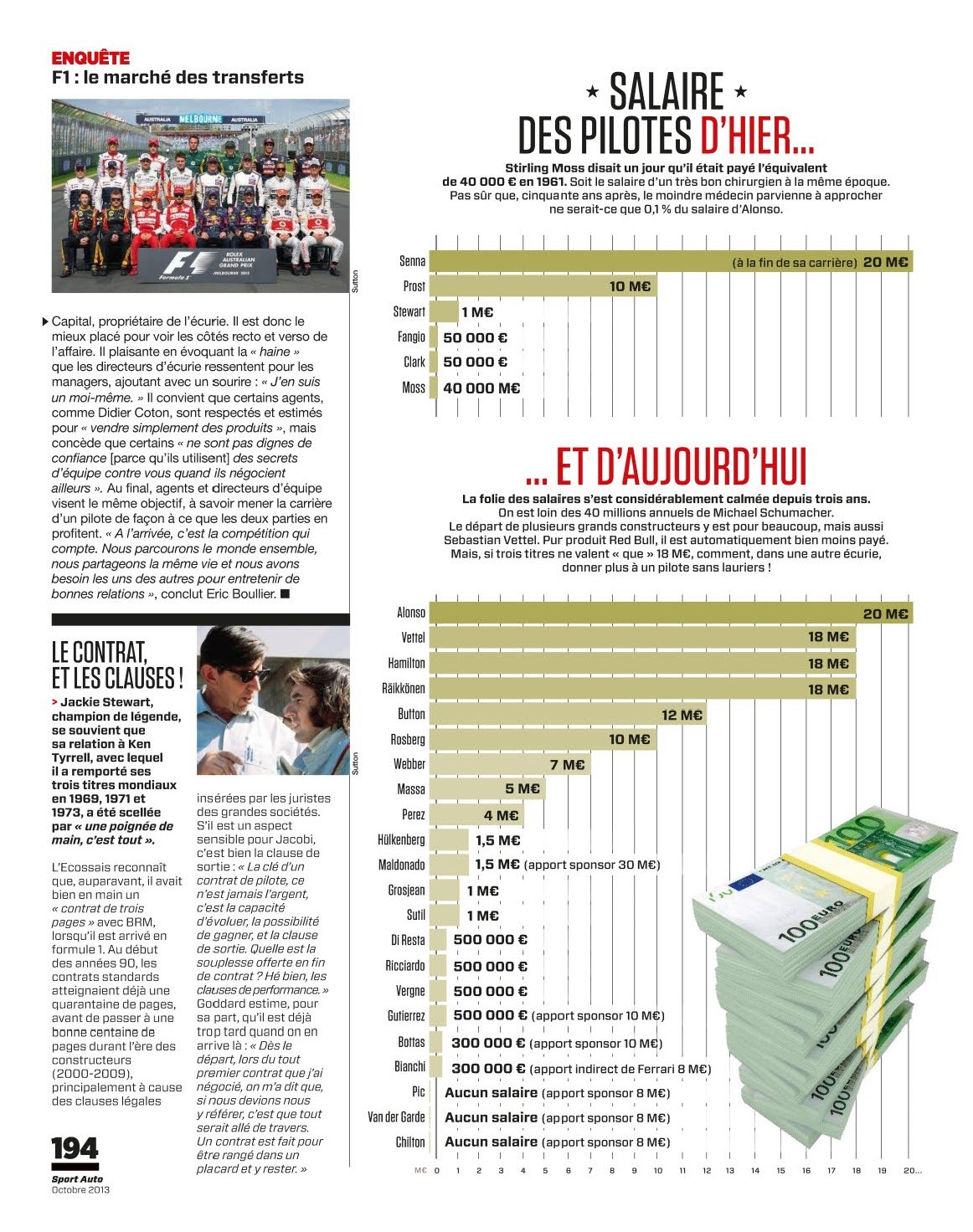 ENQUÊTE
F1 : le marché des transferts

Sutton

▶ Capital, propriétaire de l'écurie. Il est donc le mieux placé pour voir les côtés recto et verso de l'affaire. Il plaisante en évoquant la « haine » que les directeurs d'écurie ressentent pour les managers, ajoutant avec un sourire : « J'en suis un moi-même. » Il convient que certains agents, comme Didier Coton, sont respectés et estimés pour « vendre simplement des produits », mais concède que certains « ne sont pas dignes de confiance [parce qu'ils utilisent] des secrets d'équipe contre vous quand ils négocient ailleurs ». Au final, agents et directeurs d'équipe visent le même objectif, à savoir mener la carrière d'un pilote de façon à ce que les deux parties en profitent. « A l'arrivée, c'est la compétition qui compte. Nous parcourons le monde ensemble, nous partageons la même vie et nous avons besoin les uns des autres pour entretenir de bonnes relations », conclut Eric Boullier. ■

LE CONTRAT, ET LES CLAUSES !

> Jackie Stewart, champion de légende, se souvient que sa relation à Ken Tyrrell, avec lequel il a remporté ses trois titres mondiaux en 1969, 1971 et 1973, a été scellée par « une poignée de main, c'est tout ».

L'Ecossais reconnaît que, auparavant, il avait bien en main un « contrat de trois pages » avec BRM, lorsqu'il est arrivé en formule 1. Au début des années 90, les contrats standards atteignaient déjà une quarantaine de pages, avant de passer à une bonne centaine de pages durant l'ère des constructeurs (2000-2009), principalement à cause des clauses légales

Sutton

insérées par les juristes des grandes sociétés. S'il est un aspect sensible pour Jacobi, c'est bien la clause de sortie : « La clé d'un contrat de pilote, ce n'est jamais l'argent, c'est la capacité d'évoluer, la possibilité de gagner, et la clause de sortie. Quelle est la souplesse offerte en fin de contrat ? Hé bien, les clauses de performance. » Goddard estime, pour sa part, qu'il est déjà trop tard quand on en arrive là : « Dès le départ, lors du tout premier contrat que j'ai négocié, on m'a dit que, si nous devions nous y référer, c'est que tout serait allé de travers. Un contrat est fait pour être rangé dans un placard et y rester. »

194
Sport Auto
Octobre 2013

★ SALAIRE ★
DES PILOTES D'HIER...

Stirling Moss disait un jour qu'il était payé l'équivalent de 40 000 € en 1961. Soit le salaire d'un très bon chirurgien à la même époque. Pas sûr que, cinquante ans après, le moindre médecin parvienne à approcher ne serait-ce que 0,1 % du salaire d'Alonso.

Senna (à la fin de sa carrière) 20 M€
Prost 10 M€
Stewart 1 M€
Fangio 50 000 €
Clark 50 000 €
Moss 40 000 M€

... ET D'AUJOURD'HUI

La folie des salaires s'est considérablement calmée depuis trois ans. On est loin des 40 millions annuels de Michael Schumacher. Le départ de plusieurs grands constructeurs y est pour beaucoup, mais aussi Sebastian Vettel. Pur produit Red Bull, il est automatiquement bien moins payé. Mais, si trois titres ne valent « que » 18 M€, comment, dans une autre écurie, donner plus à un pilote sans lauriers !

Alonso 20 M€
Vettel 18 M€
Hamilton 18 M€
Räikkönen 18 M€
Button 12 M€
Rosberg 10 M€
Webber 7 M€
Massa 5 M€
Perez 4 M€
Hülkenberg 1,5 M€
Maldonado 1,5 M€ (apport sponsor 30 M€)
Grosjean 1 M€
Sutil 1 M€
Di Resta 500 000 €
Ricciardo 500 000 €
Vergne 500 000 €
Gutierrez 500 000 € (apport sponsor 10 M€)
Bottas 300 000 € (apport sponsor 10 M€)
Bianchi 300 000 € (apport indirect de Ferrari 8 M€)
Pic Aucun salaire (apport sponsor 8 M€)
Van der Garde Aucun salaire (apport sponsor 8 M€)
Chilton Aucun salaire (apport sponsor 8 M€)

M€ 0 1 2 3 4 5 6 7 8 9 10 11 12 13 14 15 16 17 18 19 20...